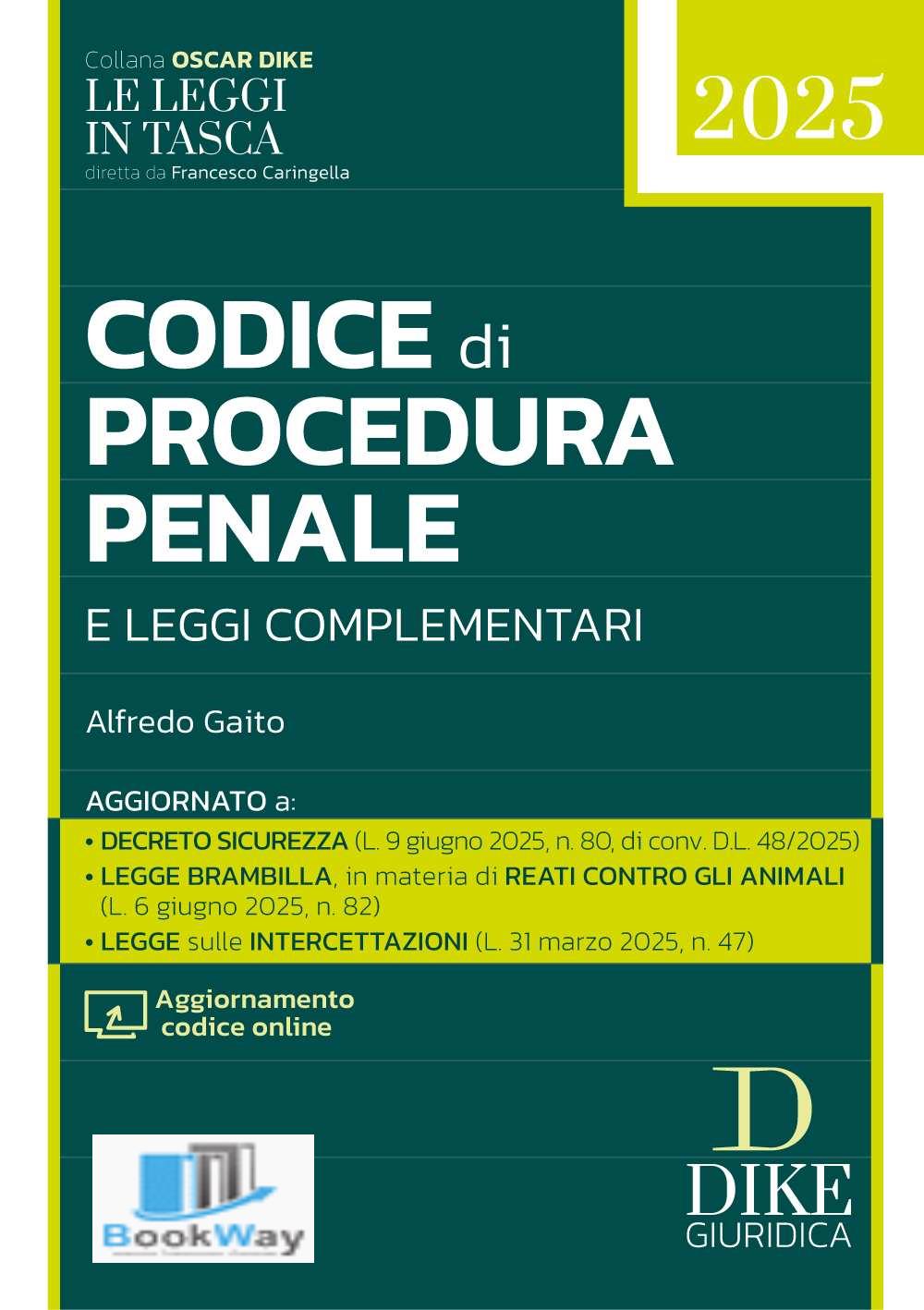 Collana OSCAR DIKE
LE LEGGI IN TASCA
diretta da Francesco Caringella

2025

CODICE di PROCEDURA PENALE

E LEGGI COMPLEMENTARI

Alfredo Gaito

AGGIORNATO a:
• DECRETO SICUREZZA (L. 9 giugno 2025, n. 80, di conv. D.L. 48/2025)
• LEGGE BRAMBILLA, in materia di REATI CONTRO GLI ANIMALI (L. 6 giugno 2025, n. 82)
• LEGGE sulle INTERCETTAZIONI (L. 31 marzo 2025, n. 47)

Aggiornamento codice online

BookWay

D
DIKE
GIURIDICA